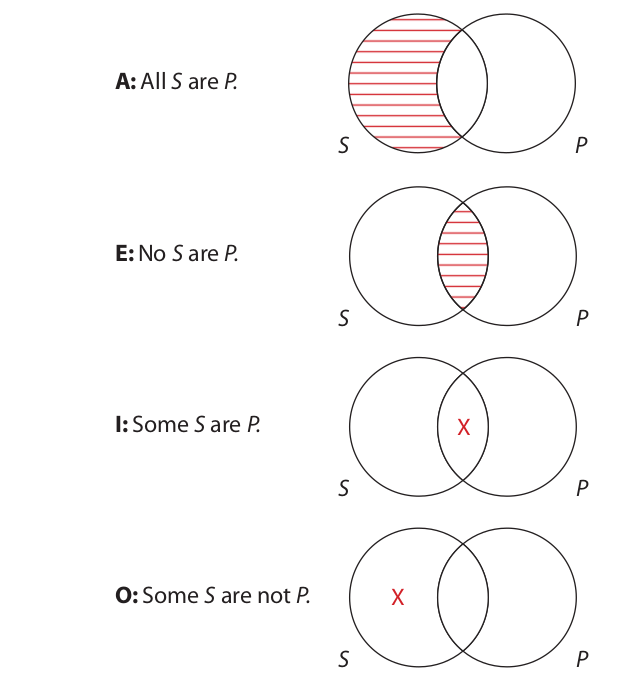 A: All S are P.

S P

E: No S are P.

S P

I: Some S are P.

X

S P

O: Some S are not P.

X

S P